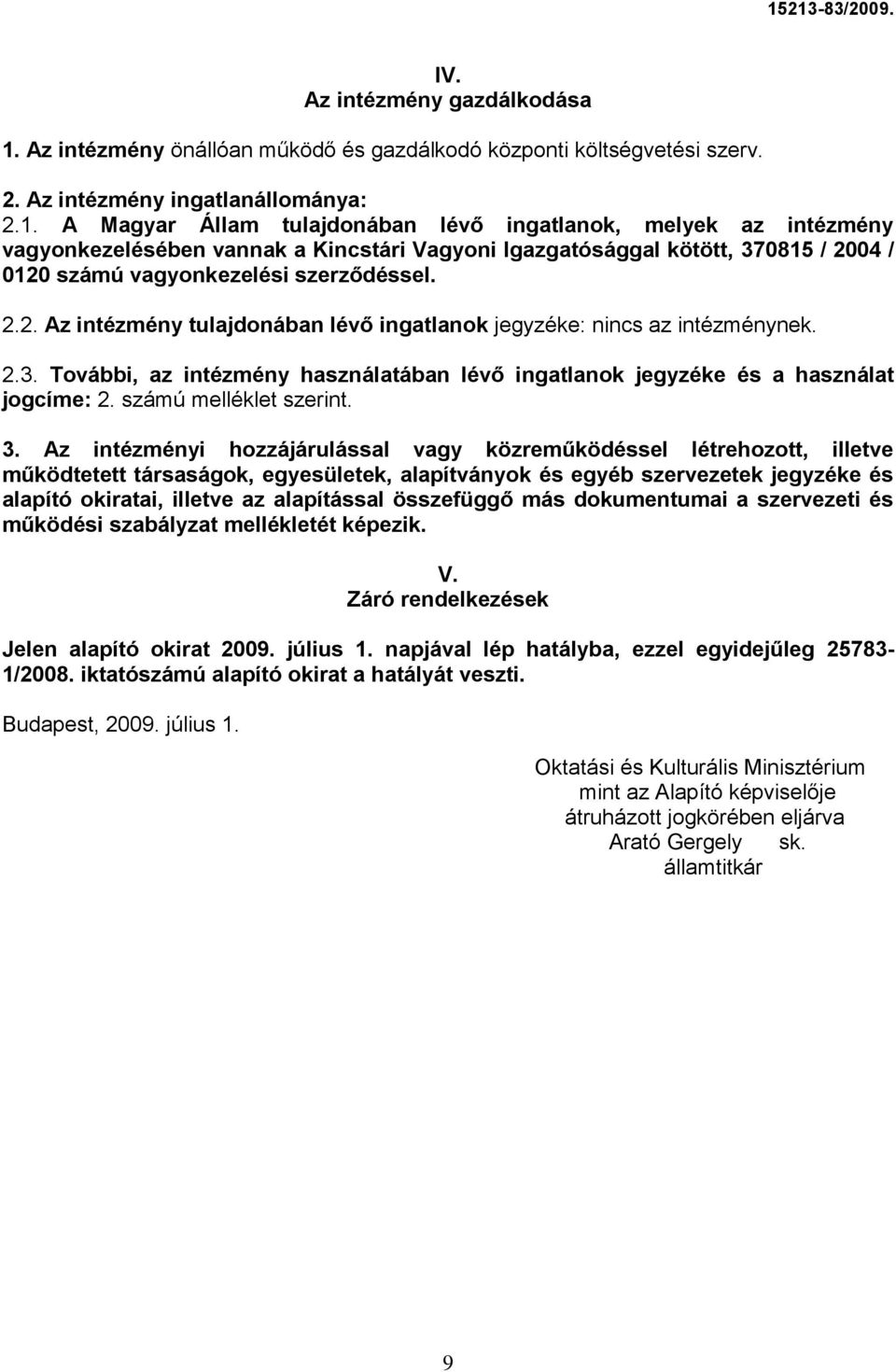 15213-83/2009.

IV.
Az intézmény gazdálkodása

1. Az intézmény önállóan működő és gazdálkodó központi költségvetési szerv.

2. Az intézmény ingatlanállománya:
2.1. A Magyar Állam tulajdonában lévő ingatlanok, melyek az intézmény vagyonkezelésében vannak a Kincstári Vagyoni Igazgatósággal kötött, 370815 / 2004 / 0120 számú vagyonkezelési szerződéssel.

2.2. Az intézmény tulajdonában lévő ingatlanok jegyzéke: nincs az intézménynek.

2.3. További, az intézmény használatában lévő ingatlanok jegyzéke és a használat jogcíme: 2. számú melléklet szerint.

3. Az intézményi hozzájárulással vagy közreműködéssel létrehozott, illetve működtetett társaságok, egyesületek, alapítványok és egyéb szervezetek jegyzéke és alapító okiratai, illetve az alapítással összefüggő más dokumentumai a szervezeti és működési szabályzat mellékletét képezik.

V.
Záró rendelkezések

Jelen alapító okirat 2009. július 1. napjával lép hatályba, ezzel egyidejűleg 25783-1/2008. iktatószámú alapító okirat a hatályát veszti.

Budapest, 2009. július 1.

Oktatási és Kulturális Minisztérium
mint az Alapító képviselője
átruházott jogkörében eljárva
Arató Gergely sk.
államtitkár

9